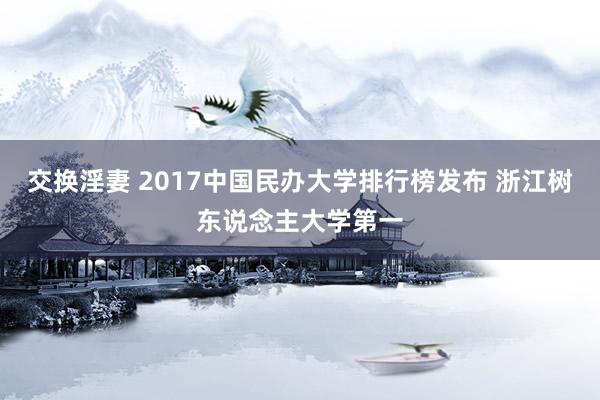 交换淫妻 2017中国民办大学排行榜发布 浙江树东说念主大学第一